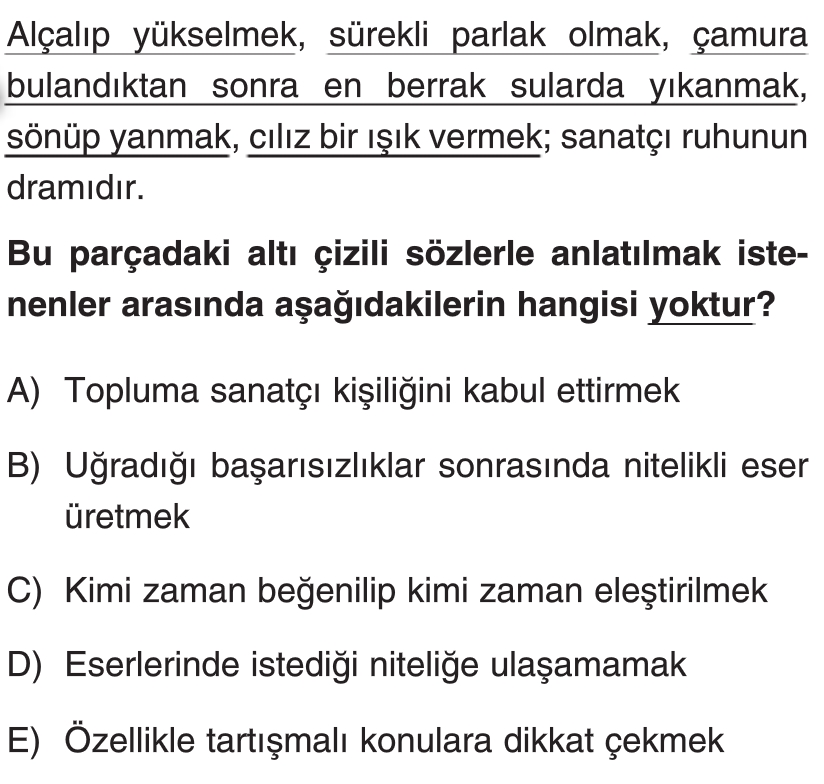 Alçalıp yükselmek, sürekli parlak olmak, çamura bulandıktan sonra en berrak sularda yıkanmak, sönüp yanmak, cılız bir ışık vermek; sanatçı ruhunun dramıdır.

Bu parçadaki altı çizili sözlerle anlatılmak istenenler arasında aşağıdakilerin hangisi yoktur?

A) Topluma sanatçı kişiliğini kabul ettirmek

B) Uğradığı başarısızlıklar sonrasında nitelikli eser üretmek

C) Kimi zaman beğenilip kimi zaman eleştirilmek

D) Eserlerinde istediği niteliğe ulaşamamak

E) Özellikle tartışmalı konulara dikkat çekmek